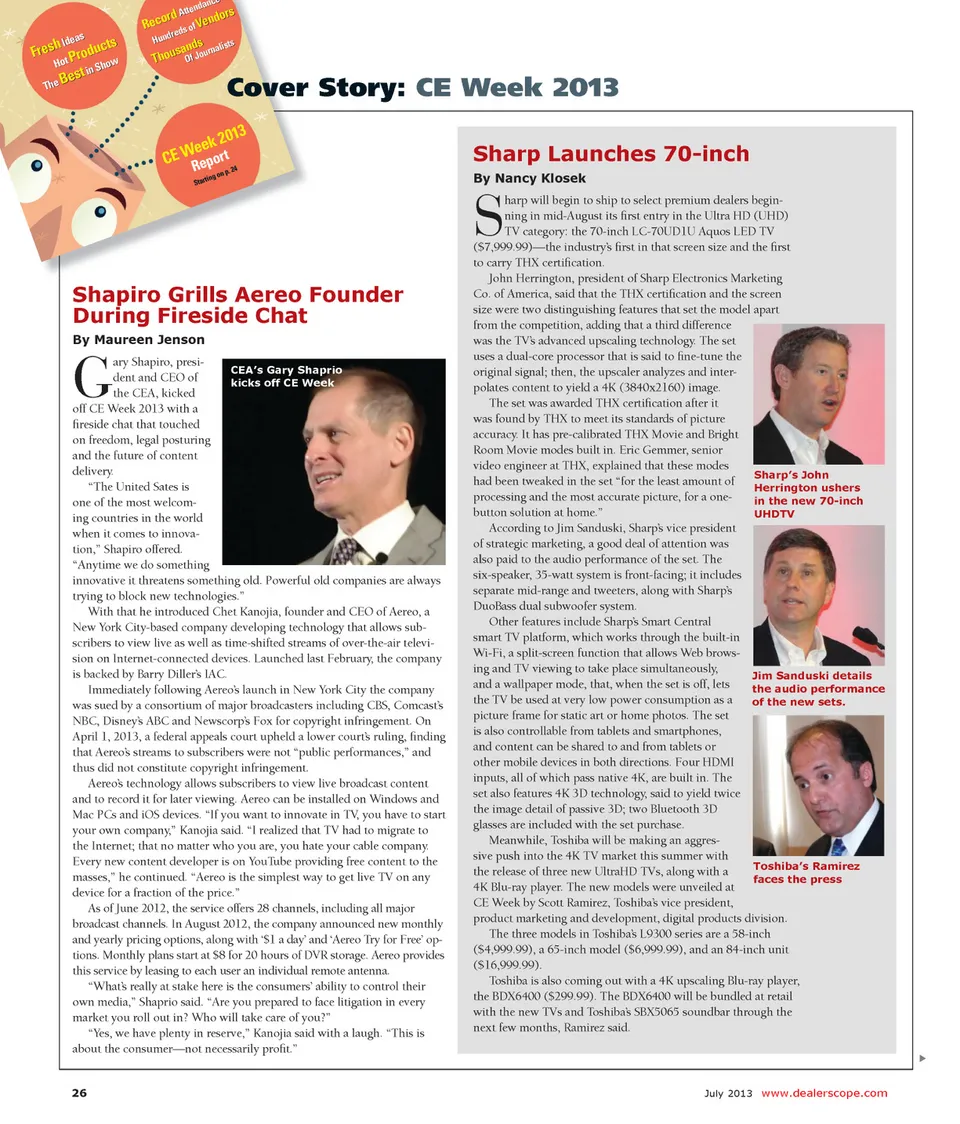 Fresh Ideas
Hot Products
The Best in Show

Record Attendance
Hundreds of Vendors
Thousands Of Journalists

CE Week 2013
Report
Starting on p. 26

Cover Story: CE Week 2013

Shapiro Grills Aereo Founder During Fireside Chat

By Maureen Jenson

CEA's Gary Shaprio kicks off CE Week

Gary Shapiro, president and CEO of the CEA, kicked off CE Week 2013 with a fireside chat that touched on freedom, legal posturing and the future of content delivery.

"The United Sates is one of the most welcoming countries in the world when it comes to innovation," Shapiro offered. "Anytime we do something innovative it threatens something old. Powerful old companies are always trying to block new technologies."

With that he introduced Chet Kanojia, founder and CEO of Aereo, a New York City-based company developing technology that allows subscribers to view live as well as time-shifted streams of over-the-air television on Internet-connected devices. Launched last February, the company is backed by Barry Diller's IAC.

Immediately following Aereo's launch in New York City the company was sued by a consortium of major broadcasters including CBS, Comcast's NBC, Disney's ABC and Newscorp's Fox for copyright infringement. On April 1, 2013, a federal appeals court upheld a lower court's ruling, finding that Aereo's streams to subscribers were not "public performances," and thus did not constitute copyright infringement.

Aereo's technology allows subscribers to view live broadcast content and to record it for later viewing. Aereo can be installed on Windows and Mac PCs and iOS devices. "If you want to innovate in TV, you have to start your own company," Kanojia said. "I realized that TV had to migrate to the Internet; that no matter who you are, you hate your cable company. Every new content developer is on YouTube providing free content to the masses," he continued. "Aereo is the simplest way to get live TV on any device for a fraction of the price."

As of June 2012, the service offers 28 channels, including all major broadcast channels. In August 2012, the company announced new monthly and yearly pricing options, along with '$1 a day' and 'Aereo Try for Free' options. Monthly plans start at $8 for 20 hours of DVR storage. Aereo provides this service by leasing to each user an individual remote antenna.

"What's really at stake here is the consumers' ability to control their own media," Shaprio said. "Are you prepared to face litigation in every market you roll out in? Who will take care of you?"

"Yes, we have plenty in reserve," Kanojia said with a laugh. "This is about the consumer—not necessarily profit."

Sharp Launches 70-inch

By Nancy Klosek

Sharp will begin to ship to select premium dealers beginning in mid-August its first entry in the Ultra HD (UHD) TV category: the 70-inch LC-70UD1U Aquos LED TV ($7,999.99)—the industry's first in that screen size and the first to carry THX certification.

John Herrington, president of Sharp Electronics Marketing Co. of America, said that the THX certification and the screen size were two distinguishing features that set the model apart from the competition, adding that a third difference was the TV's advanced upscaling technology. The set uses a dual-core processor that is said to fine-tune the original signal; then, the upscaler analyzes and interpolates content to yield a 4K (3840x2160) image.

The set was awarded THX certification after it was found by THX to meet its standards of picture accuracy. It has pre-calibrated THX Movie and Bright Room Movie modes built in. Eric Gemmer, senior video engineer at THX, explained that these modes had been tweaked in the set "for the least amount of processing and the most accurate picture, for a one-button solution at home."

According to Jim Sanduski, Sharp's vice president of strategic marketing, a good deal of attention was also paid to the audio performance of the set. The six-speaker, 35-watt system is front-facing; it includes separate mid-range and tweeters, along with Sharp's DuoBass dual subwoofer system.

Other features include Sharp's Smart Central smart TV platform, which works through the built-in Wi-Fi, a split-screen function that allows Web browsing and TV viewing to take place simultaneously, and a wallpaper mode, that, when the set is off, lets the TV be used at very low power consumption as a picture frame for static art or home photos. The set is also controllable from tablets and smartphones, and content can be shared to and from tablets or other mobile devices in both directions. Four HDMI inputs, all of which pass native 4K, are built in. The set also features 4K 3D technology, said to yield twice the image detail of passive 3D; two Bluetooth 3D glasses are included with the set purchase.

Meanwhile, Toshiba will be making an aggressive push into the 4K TV market this summer with the release of three new UltraHD TVs, along with a 4K Blu-ray player. The new models were unveiled at CE Week by Scott Ramirez, Toshiba's vice president, product marketing and development, digital products division.

The three models in Toshiba's L9300 series are a 58-inch ($4,999.99), a 65-inch model ($6,999.99), and an 84-inch unit ($16,999.99).

Toshiba is also coming out with a 4K upscaling Blu-ray player, the BDX6400 ($299.99). The BDX6400 will be bundled at retail with the new TVs and Toshiba's SBX5065 soundbar through the next few months, Ramirez said.

Sharp's John Herrington ushers in the new 70-inch UHDTV

Jim Sanduski details the audio performance of the new sets.

Toshiba's Ramirez faces the press

26

July 2013 www.dealerscope.com